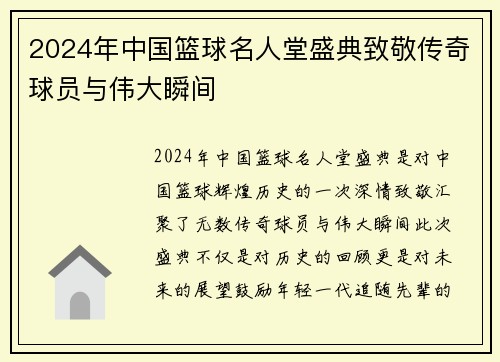 2024年中国篮球名人堂盛典致敬传奇球员与伟大瞬间

2024年中国篮球名人堂盛典是对中国篮球辉煌历史的一次深情致敬汇聚了无数传奇球员与伟大瞬间此次盛典不仅是对历史的回顾更是对未来的展望鼓励年轻一代追随先辈的